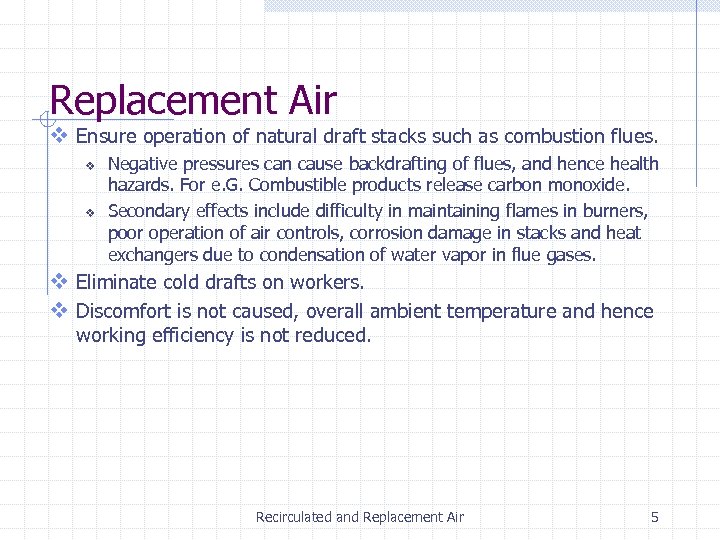 Replacement Air

❖ Ensure operation of natural draft stacks such as combustion flues.

❖ Negative pressures can cause backdrafting of flues, and hence health hazards. For e.G. Combustible products release carbon monoxide.

❖ Secondary effects include difficulty in maintaining flames in burners, poor operation of air controls, corrosion damage in stacks and heat exchangers due to condensation of water vapor in flue gases.

❖ Eliminate cold drafts on workers.

❖ Discomfort is not caused, overall ambient temperature and hence working efficiency is not reduced.

Recirculated and Replacement Air

5